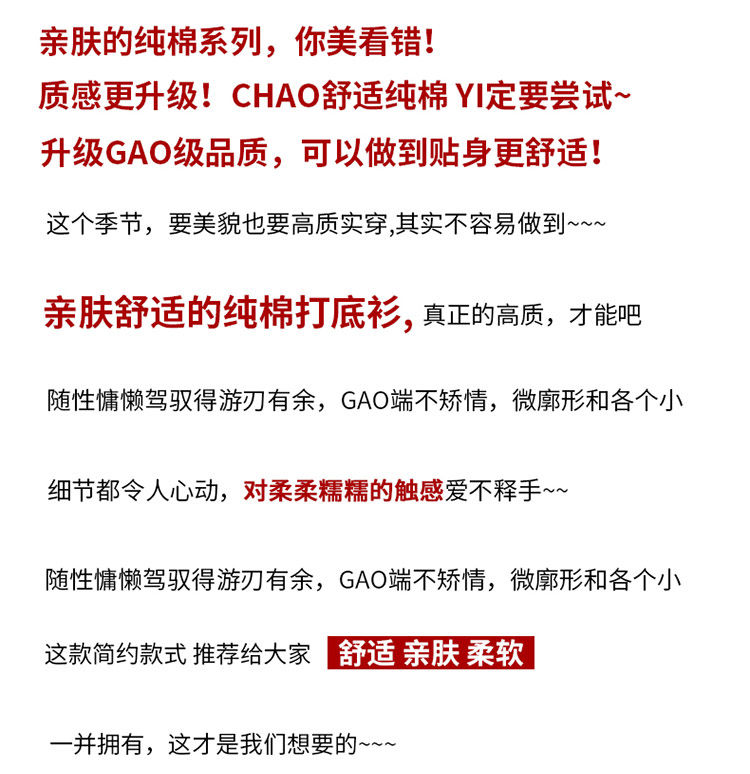 亲肤的纯棉系列，你美看错！
质感更升级！CHAO舒适纯棉 YI定要尝试~
升级GAO级品质，可以做到贴身更舒适！

这个季节，要美貌也要高质实穿,其实不容易做到~~~

亲肤舒适的纯棉打底衫，真正的高质，才能吧

随性慵懒驾驭得游刃有余，GAO端不矫情，微廓形和各个小

细节都令人心动，对柔柔糯糯的触感爱不释手~~

随性慵懒驾驭得游刃有余，GAO端不矫情，微廓形和各个小

这款简约款式 推荐给大家 舒适 亲肤 柔软

一并拥有，这才是我们想要的~~~